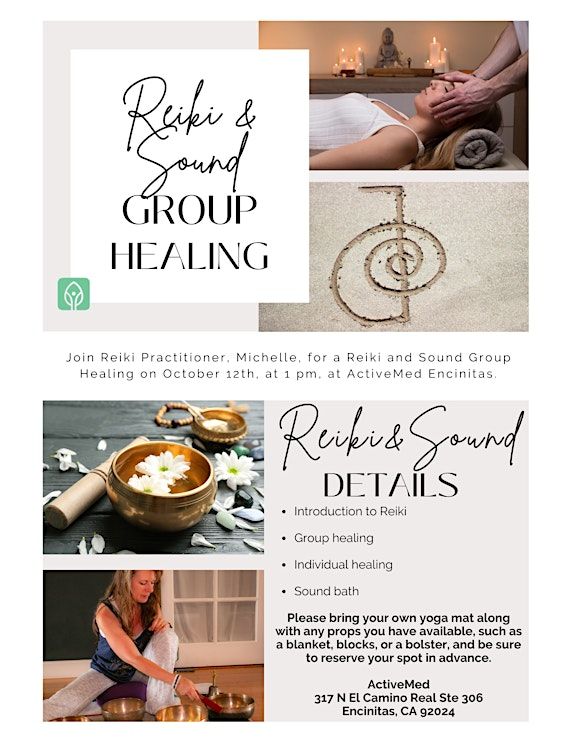 Reiki & Sound
GROUP
HEALING

Join Reiki Practitioner, Michelle, for a Reiki and Sound Group Healing on October 12th, at 1 pm, at ActiveMed Encinitas.

Reiki & Sound
DETAILS

• Introduction to Reiki
• Group healing
• Individual healing
• Sound bath

Please bring your own yoga mat along with any props you have available, such as a blanket, blocks, or a bolster, and be sure to reserve your spot in advance.

ActiveMed
317 N El Camino Real Ste 306
Encinitas, CA 92024